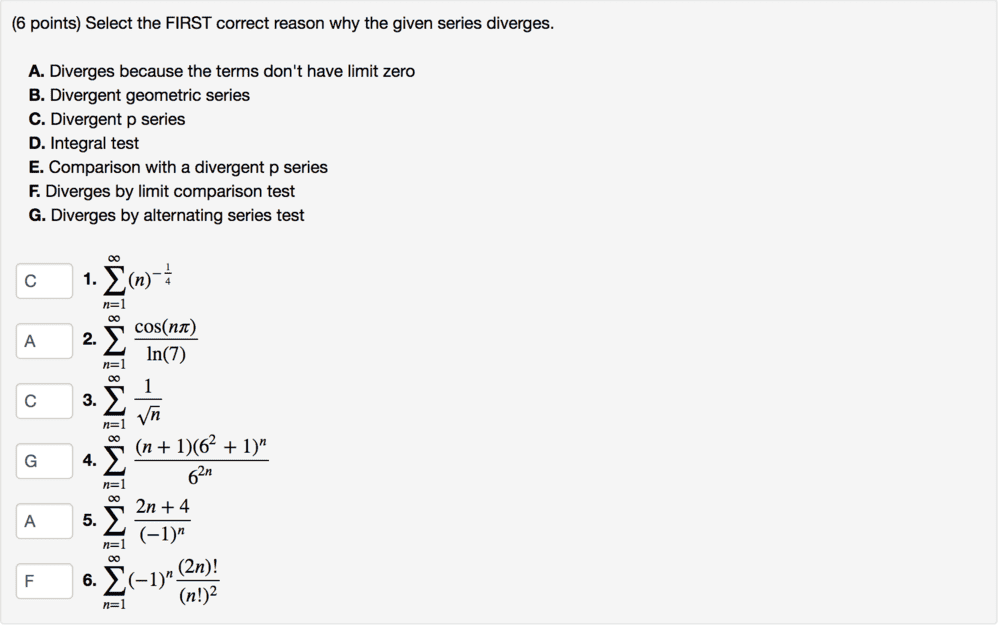 (6 points) Select the FIRST correct reason why the given series diverges.

A. Diverges because the terms don't have limit zero
B. Divergent geometric series
C. Divergent p series
D. Integral test
E. Comparison with a divergent p series
F. Diverges by limit comparison test
G. Diverges by alternating series test

C 1. $\sum_{n=1}^{\infty} (n)^{-\frac{1}{4}}$

A 2. $\sum_{n=1}^{\infty} \frac{\cos(n\pi)}{\ln(7)}$

C 3. $\sum_{n=1}^{\infty} \frac{1}{\sqrt{n}}$

G 4. $\sum_{n=1}^{\infty} \frac{(n+1)(6^2+1)^n}{6^{2n}}$

A 5. $\sum_{n=1}^{\infty} \frac{2n+4}{(-1)^n}$

F 6. $\sum_{n=1}^{\infty} (-1)^n \frac{(2n)!}{(n!)^2}$